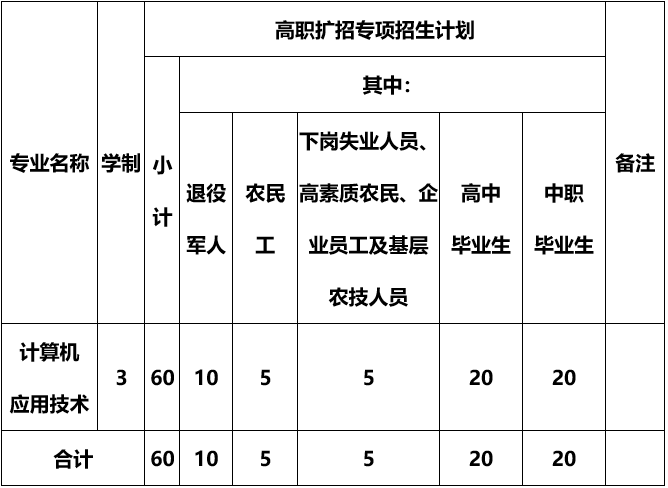 | 专业名称 | 学制 | 高职扩招专项招生计划 | | | | | | 备注 |
|---|---|---|---|---|---|---|---|---|
| | | 小计 | 其中： | | | | | |
| | | | 退役军人 | 农民工 | 下岗失业人员、高素质农民、企业员工及基层农技人员 | 高中毕业生 | 中职毕业生 | |
| 计算机应用技术 | 3 | 60 | 10 | 5 | 5 | 20 | 20 | |
| 合计 | | 60 | 10 | 5 | 5 | 20 | 20 | |